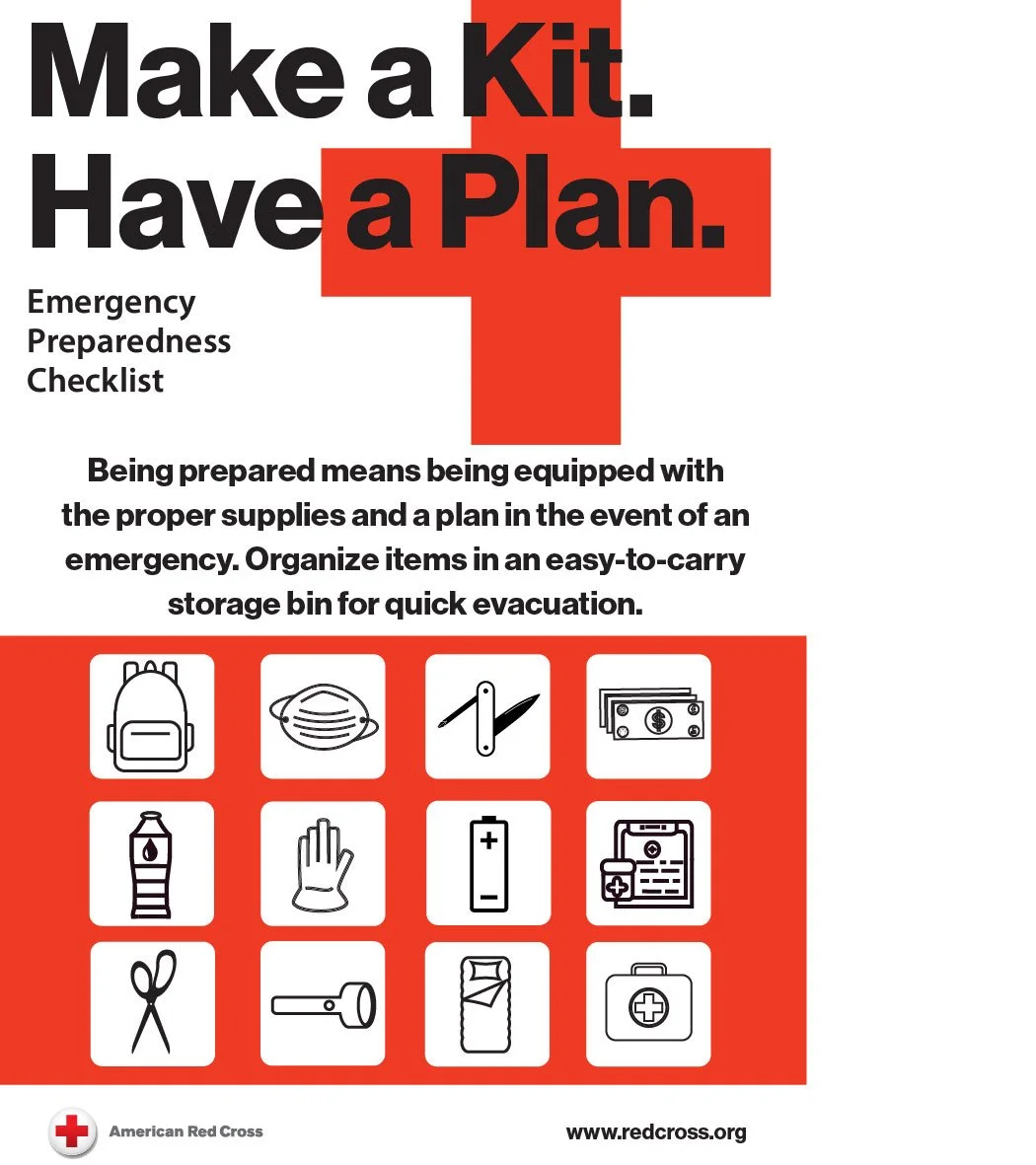 Make a Kit.
Have a Plan.

Emergency
Preparedness
Checklist

Being prepared means being equipped with the proper supplies and a plan in the event of an emergency. Organize items in an easy-to-carry storage bin for quick evacuation.

American Red Cross

www.redcross.org